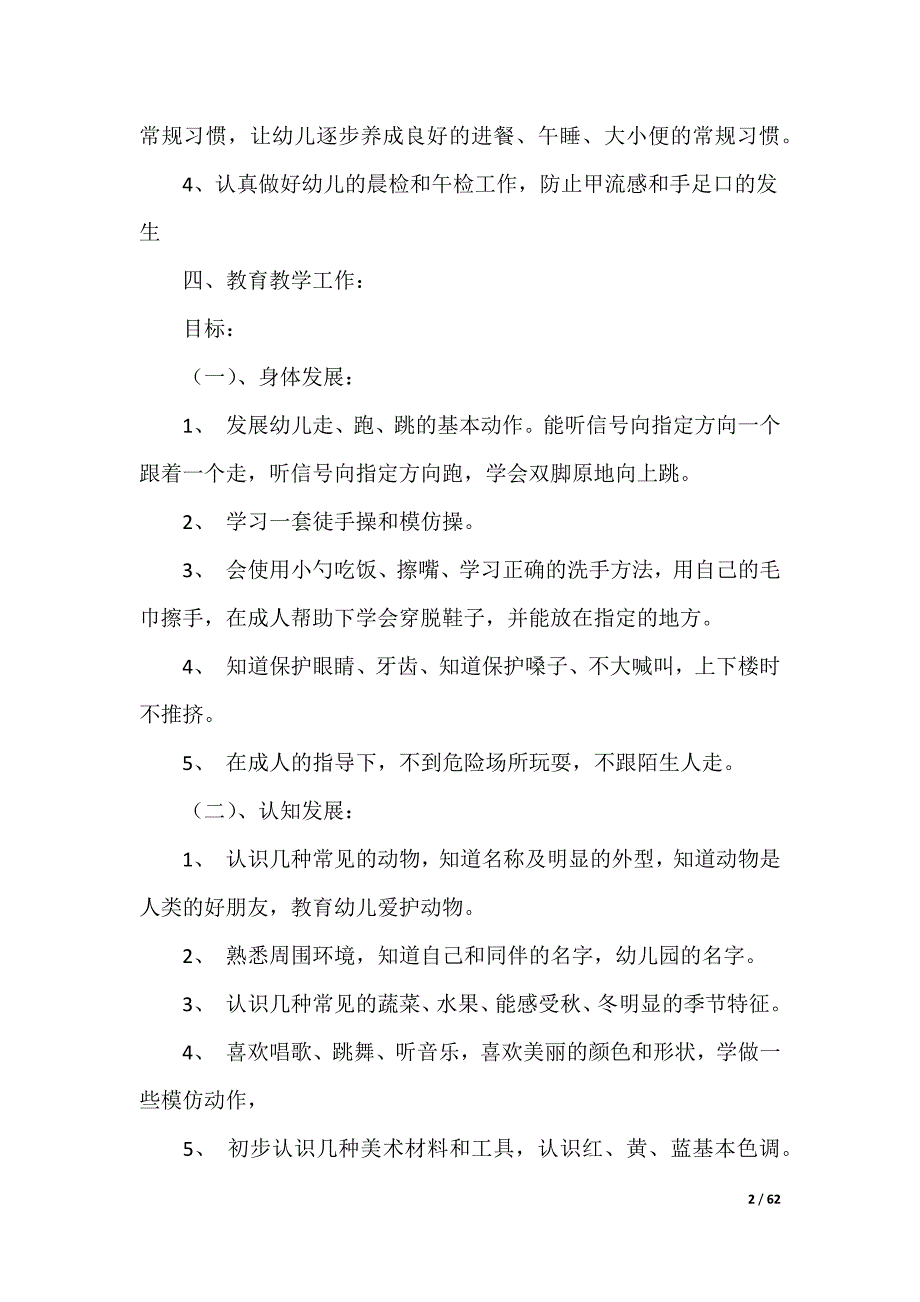 常规习惯，让幼儿逐步养成良好的进餐、午睡、大小便的常规习惯。

4、认真做好幼儿的晨检和午检工作，防止甲流感和手足口的发生

四、教育教学工作：

目标：

（一）、身体发展：

1、 发展幼儿走、跑、跳的基本动作。能听信号向指定方向一个跟着一个走，听信号向指定方向跑，学会双脚原地向上跳。

2、 学习一套徒手操和模仿操。

3、 会使用小勺吃饭、擦嘴、学习正确的洗手方法，用自己的毛巾擦手，在成人帮助下学会穿脱鞋子，并能放在指定的地方。

4、 知道保护眼睛、牙齿、知道保护嗓子、不大喊叫，上下楼时不推挤。

5、 在成人的指导下，不到危险场所玩耍，不跟陌生人走。

（二）、认知发展：

1、 认识几种常见的动物，知道名称及明显的外型，知道动物是人类的好朋友，教育幼儿爱护动物。

2、 熟悉周围环境，知道自己和同伴的名字，幼儿园的名字。

3、 认识几种常见的蔬菜、水果、能感受秋、冬明显的季节特征。

4、 喜欢唱歌、跳舞、听音乐，喜欢美丽的颜色和形状，学做一些模仿动作，

5、 初步认识几种美术材料和工具，认识红、黄、蓝基本色调。

2 / 62